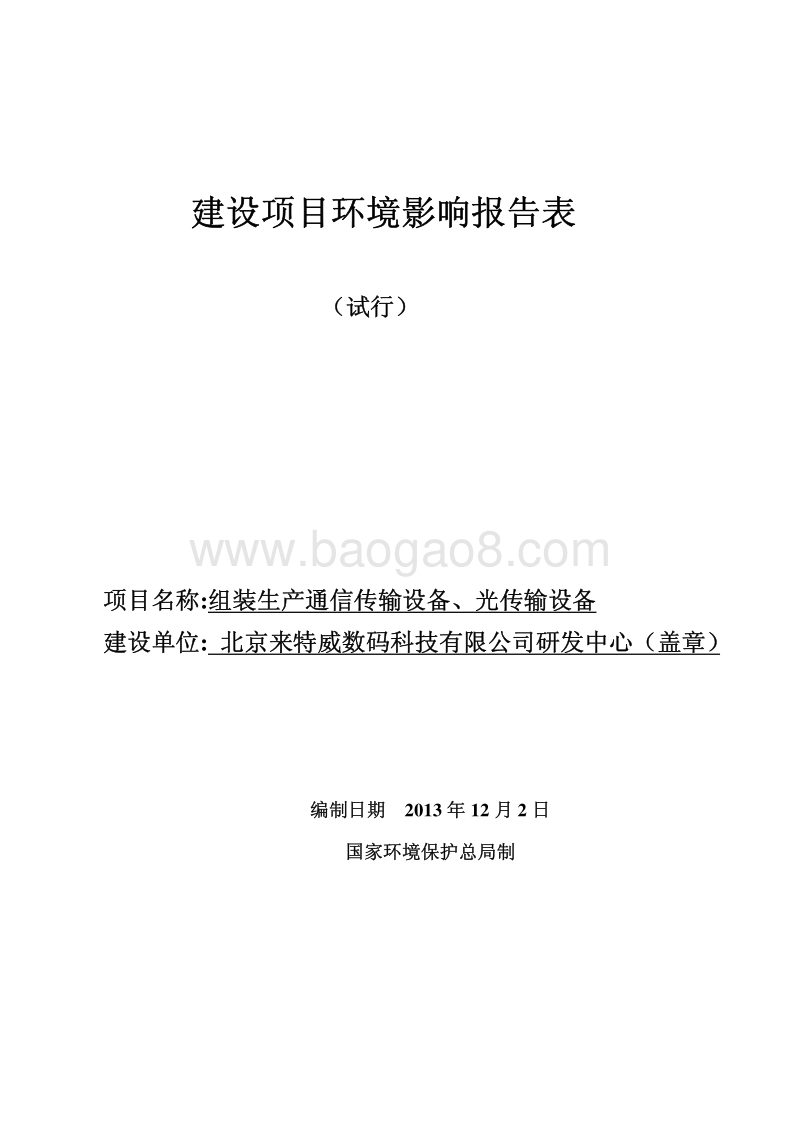 建设项目环境影响报告表

（试行）

www.baogao8.com

项目名称:组装生产通信传输设备、光传输设备

建设单位: 北京来特威数码科技有限公司研发中心（盖章）

编制日期 2013 年 12 月 2 日

国家环境保护总局制